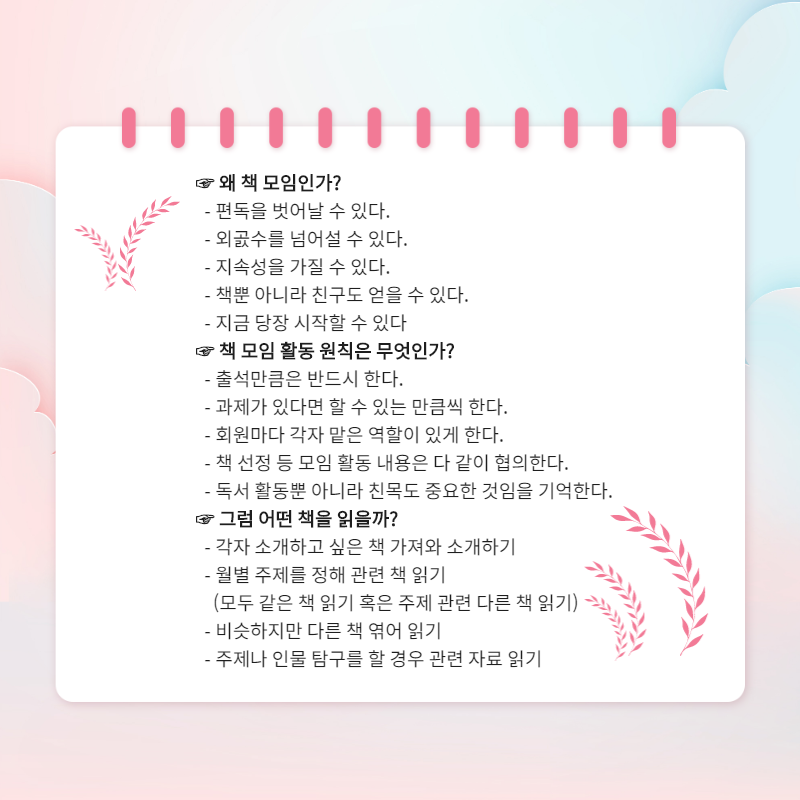 ☞ 왜 책 모임인가?
- 편독을 벗어날 수 있다.
- 외곬수를 넘어설 수 있다.
- 지속성을 가질 수 있다.
- 책뿐 아니라 친구도 얻을 수 있다.
- 지금 당장 시작할 수 있다

☞ 책 모임 활동 원칙은 무엇인가?
- 출석만큼은 반드시 한다.
- 과제가 있다면 할 수 있는 만큼씩 한다.
- 회원마다 각자 맡은 역할이 있게 한다.
- 책 선정 등 모임 활동 내용은 다 같이 협의한다.
- 독서 활동뿐 아니라 친목도 중요한 것임을 기억한다.

☞ 그럼 어떤 책을 읽을까?
- 각자 소개하고 싶은 책 가져와 소개하기
- 월별 주제를 정해 관련 책 읽기
(모두 같은 책 읽기 혹은 주제 관련 다른 책 읽기)
- 비슷하지만 다른 책 엮어 읽기
- 주제나 인물 탐구를 할 경우 관련 자료 읽기